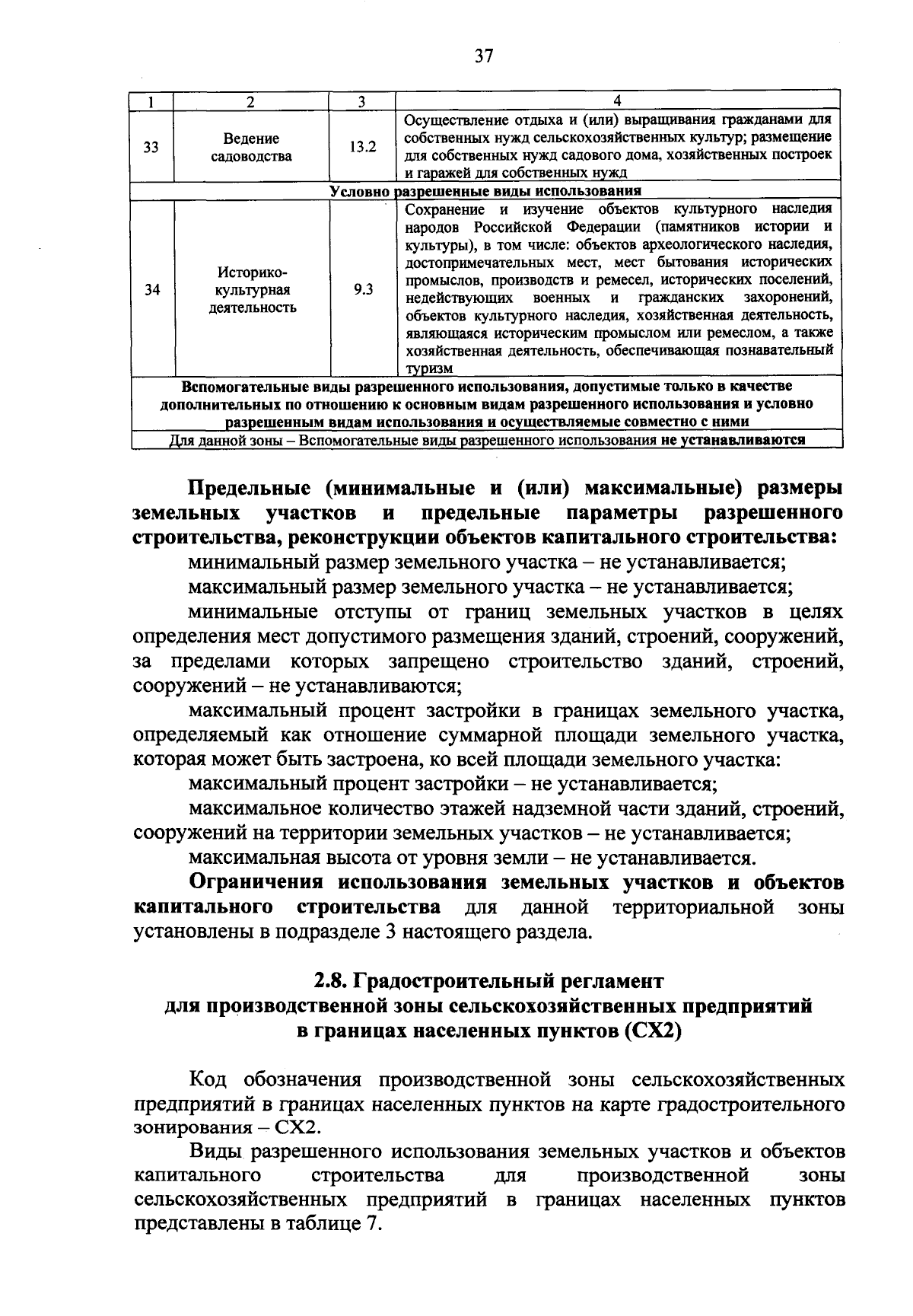 37

| 1 | 2 | 3 | 4 |
|---|---|---|---|
| 33 | Ведение садоводства | 13.2 | Осуществление отдыха и (или) выращивания гражданами для собственных нужд сельскохозяйственных культур; размещение для собственных нужд садового дома, хозяйственных построек и гаражей для собственных нужд |
| Условно разрешенные виды использования | | | |
| 34 | Историко-культурная деятельность | 9.3 | Сохранение и изучение объектов культурного наследия народов Российской Федерации (памятников истории и культуры), в том числе: объектов археологического наследия, достопримечательных мест, мест бытования исторических промыслов, производств и ремесел, исторических поселений, недействующих военных и гражданских захоронений, объектов культурного наследия, хозяйственная деятельность, являющаяся историческим промыслом или ремеслом, а также хозяйственная деятельность, обеспечивающая познавательный туризм |
| Вспомогательные виды разрешенного использования, допустимые только в качестве дополнительных по отношению к основным видам разрешенного использования и условно разрешенным видам использования и осуществляемые совместно с ними | | | |
| Для данной зоны – Вспомогательные виды разрешенного использования не устанавливаются | | | |

Предельные (минимальные и (или) максимальные) размеры земельных участков и предельные параметры разрешенного строительства, реконструкции объектов капитального строительства:

минимальный размер земельного участка – не устанавливается;

максимальный размер земельного участка – не устанавливается;

минимальные отступы от границ земельных участков в целях определения мест допустимого размещения зданий, строений, сооружений, за пределами которых запрещено строительство зданий, строений, сооружений – не устанавливаются;

максимальный процент застройки в границах земельного участка, определяемый как отношение суммарной площади земельного участка, которая может быть застроена, ко всей площади земельного участка:

максимальный процент застройки – не устанавливается;

максимальное количество этажей надземной части зданий, строений, сооружений на территории земельных участков – не устанавливается;

максимальная высота от уровня земли – не устанавливается.

Ограничения использования земельных участков и объектов капитального строительства для данной территориальной зоны установлены в подразделе 3 настоящего раздела.

2.8. Градостроительный регламент
для производственной зоны сельскохозяйственных предприятий
в границах населенных пунктов (СХ2)

Код обозначения производственной зоны сельскохозяйственных предприятий в границах населенных пунктов на карте градостроительного зонирования – СХ2.

Виды разрешенного использования земельных участков и объектов капитального строительства для производственной зоны сельскохозяйственных предприятий в границах населенных пунктов представлены в таблице 7.